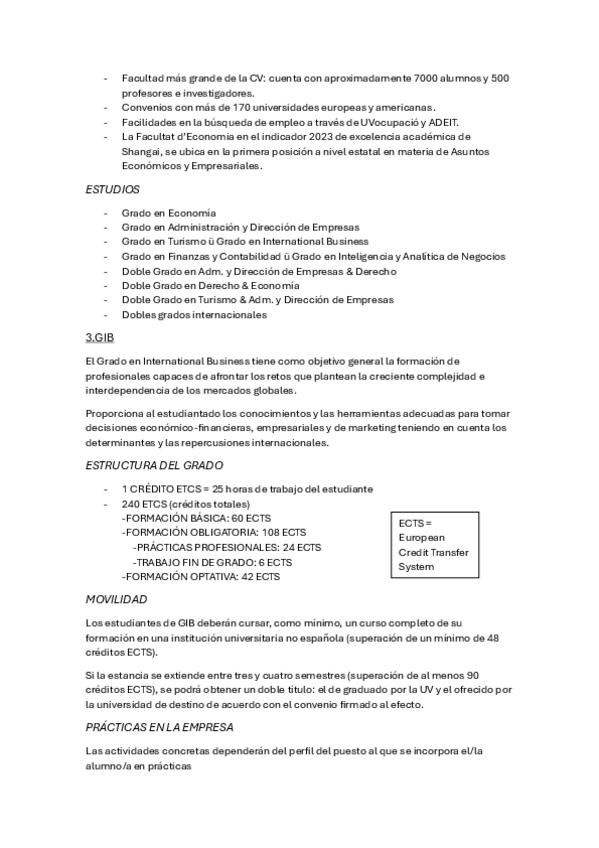 - Facultad más grande de la CV: cuenta con aproximadamente 7000 alumnos y 500 profesores e investigadores.
- Convenios con más de 170 universidades europeas y americanas.
- Facilidades en la búsqueda de empleo a través de UVocupació y ADEIT.
- La Facultat d'Economia en el indicador 2023 de excelencia académica de Shangai, se ubica en la primera posición a nivel estatal en materia de Asuntos Económicos y Empresariales.

ESTUDIOS

- Grado en Economía
- Grado en Administración y Dirección de Empresas
- Grado en Turismo ü Grado en International Business
- Grado en Finanzas y Contabilidad ü Grado en Inteligencia y Analítica de Negocios
- Doble Grado en Adm. y Dirección de Empresas & Derecho
- Doble Grado en Derecho & Economía
- Doble Grado en Turismo & Adm. y Dirección de Empresas
- Dobles grados internacionales

3.GIB

El Grado en International Business tiene como objetivo general la formación de profesionales capaces de afrontar los retos que plantean la creciente complejidad e interdependencia de los mercados globales.

Proporciona al estudiantado los conocimientos y las herramientas adecuadas para tomar decisiones económico-financieras, empresariales y de marketing teniendo en cuenta los determinantes y las repercusiones internacionales.

ESTRUCTURA DEL GRADO

- 1 CRÉDITO ETCS = 25 horas de trabajo del estudiante
- 240 ETCS (créditos totales)
-FORMACIÓN BÁSICA: 60 ECTS
-FORMACIÓN OBLIGATORIA: 108 ECTS
-PRÁCTICAS PROFESIONALES: 24 ECTS
-TRABAJO FIN DE GRADO: 6 ECTS
-FORMACIÓN OPTATIVA: 42 ECTS

ECTS = European Credit Transfer System

MOVILIDAD

Los estudiantes de GIB deberán cursar, como mínimo, un curso completo de su formación en una institución universitaria no española (superación de un mínimo de 48 créditos ECTS).

Si la estancia se extiende entre tres y cuatro semestres (superación de al menos 90 créditos ECTS), se podrá obtener un doble título: el de graduado por la UV y el ofrecido por la universidad de destino de acuerdo con el convenio firmado al efecto.

PRÁCTICAS EN LA EMPRESA

Las actividades concretas dependerán del perfil del puesto al que se incorpora el/la alumno/a en prácticas